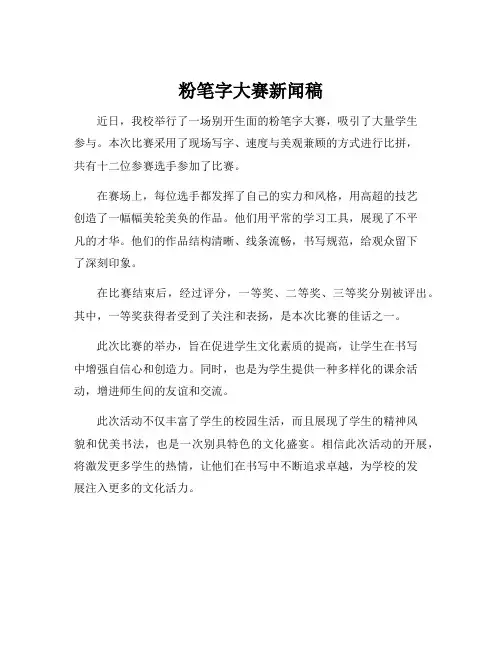 粉笔字大赛新闻稿

近日，我校举行了一场别开生面的粉笔字大赛，吸引了大量学生参与。本次比赛采用了现场写字、速度与美观兼顾的方式进行比拼，共有十二位参赛选手参加了比赛。

在赛场上，每位选手都发挥了自己的实力和风格，用高超的技艺创造了一幅幅美轮美奂的作品。他们用平常的学习工具，展现了不平凡的才华。他们的作品结构清晰、线条流畅，书写规范，给观众留下了深刻印象。

在比赛结束后，经过评分，一等奖、二等奖、三等奖分别被评出。其中，一等奖获得者受到了关注和表扬，是本次比赛的佳话之一。

此次比赛的举办，旨在促进学生文化素质的提高，让学生在书写中增强自信心和创造力。同时，也是为学生提供一种多样化的课余活动，增进师生间的友谊和交流。

此次活动不仅丰富了学生的校园生活，而且展现了学生的精神风貌和优美书法，也是一次别具特色的文化盛宴。相信此次活动的开展，将激发更多学生的热情，让他们在书写中不断追求卓越，为学校的发展注入更多的文化活力。